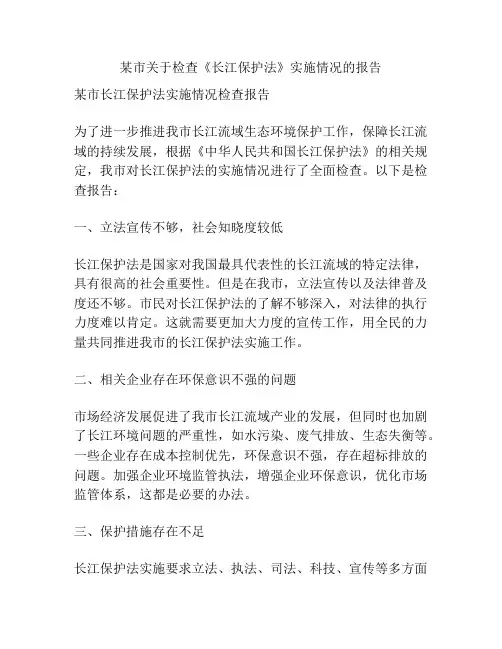 某市关于检查《长江保护法》实施情况的报告

某市长江保护法实施情况检查报告

为了进一步推进我市长江流域生态环境保护工作，保障长江流域的持续发展，根据《中华人民共和国长江保护法》的相关规定，我市对长江保护法的实施情况进行了全面检查。以下是检查报告：

一、立法宣传不够，社会知晓度较低

长江保护法是国家对我国最具代表性的长江流域的特定法律，具有很高的社会重要性。但是在我市，立法宣传以及法律普及度还不够。市民对长江保护法的了解不够深入，对法律的执行力度难以肯定。这就需要更加大力度的宣传工作，用全民的力量共同推进我市的长江保护法实施工作。

二、相关企业存在环保意识不强的问题

市场经济发展促进了我市长江流域产业的发展，但同时也加剧了长江环境问题的严重性，如水污染、废气排放、生态失衡等。一些企业存在成本控制优先，环保意识不强，存在超标排放的问题。加强企业环境监管执法，增强企业环保意识，优化市场监管体系，这都是必要的办法。

三、保护措施存在不足

长江保护法实施要求立法、执法、司法、科技、宣传等多方面